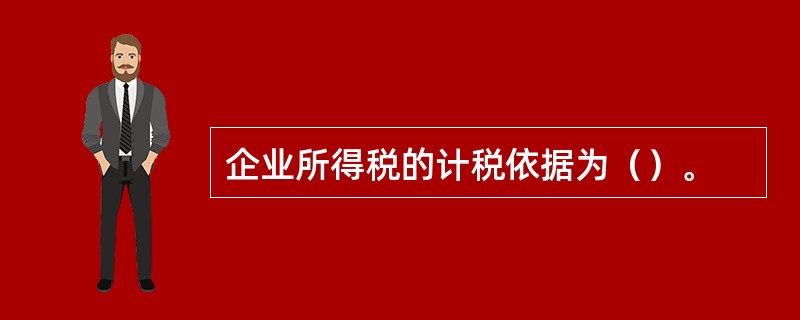 企业所得税的计税依据为（）。